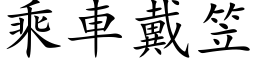 乘車戴笠